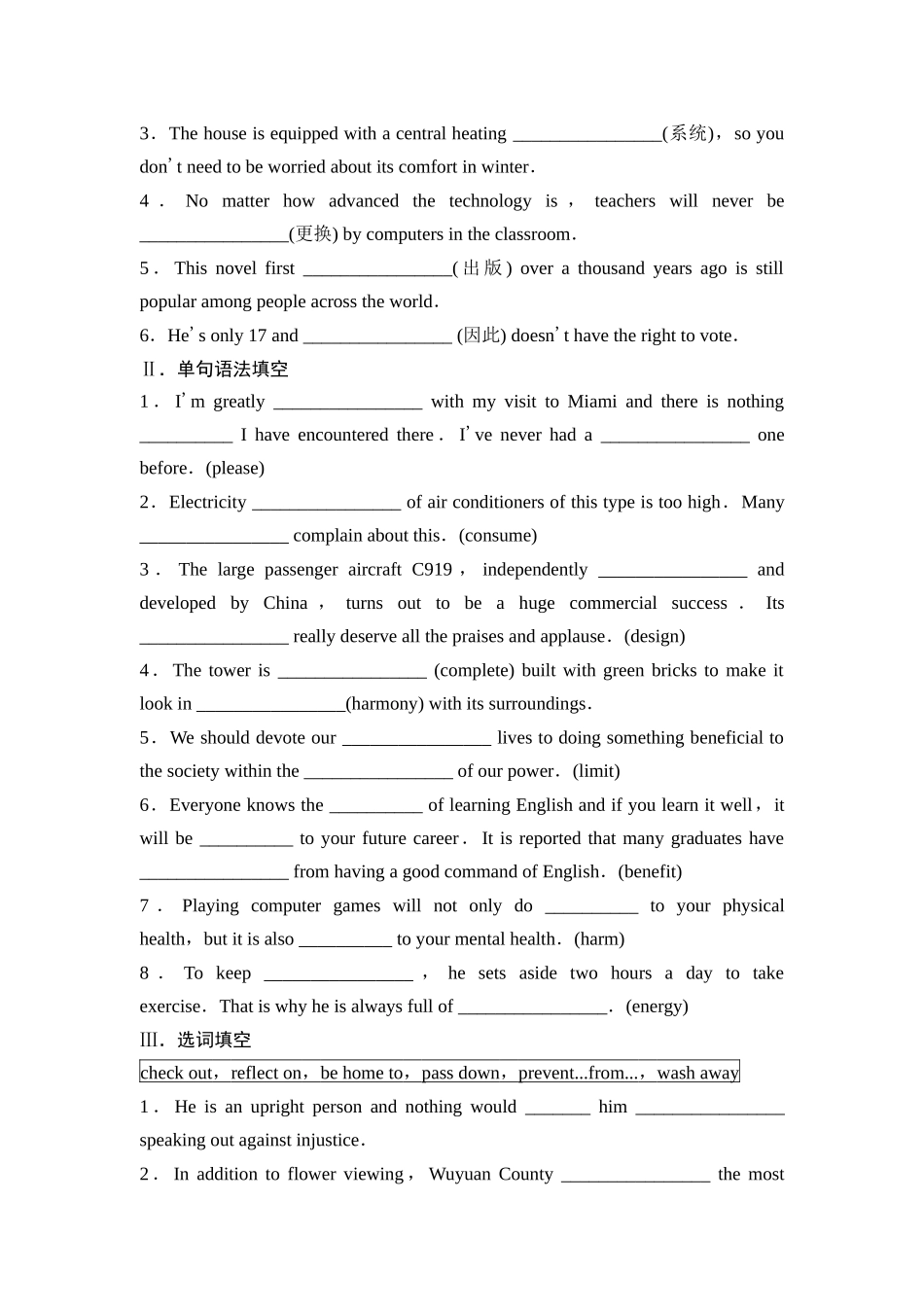 3．The house is equipped with a central heating ________________(系统)，so you don’t need to be worried about its comfort in winter．

4．No matter how advanced the technology is，teachers will never be ________________(更换) by computers in the classroom．

5．This novel first ________________(出版) over a thousand years ago is still popular among people across the world．

6．He’s only 17 and ________________ (因此) doesn’t have the right to vote．

Ⅱ．单句语法填空

1．I’m greatly ________________ with my visit to Miami and there is nothing __________ I have encountered there．I’ve never had a ________________ one before．(please)

2．Electricity ________________ of air conditioners of this type is too high．Many ________________ complain about this．(consume)

3．The large passenger aircraft C919，independently ________________ and developed by China，turns out to be a huge commercial success．Its ________________ really deserve all the praises and applause．(design)

4．The tower is ________________ (complete) built with green bricks to make it look in ________________(harmony) with its surroundings．

5．We should devote our ________________ lives to doing something beneficial to the society within the ________________ of our power．(limit)

6．Everyone knows the __________ of learning English and if you learn it well，it will be __________ to your future career．It is reported that many graduates have ________________ from having a good command of English．(benefit)

7．Playing computer games will not only do __________ to your physical health，but it is also __________ to your mental health．(harm)

8．To keep ________________，he sets aside two hours a day to take exercise．That is why he is always full of ________________．(energy)

Ⅲ．选词填空

check out，reflect on，be home to，pass down，prevent...from...，wash away

1．He is an upright person and nothing would _______ him ________________ speaking out against injustice．

2．In addition to flower viewing，Wuyuan County ________________ the most